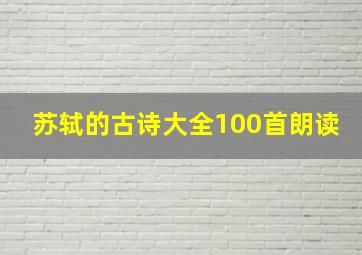 苏轼的古诗大全100首朗读